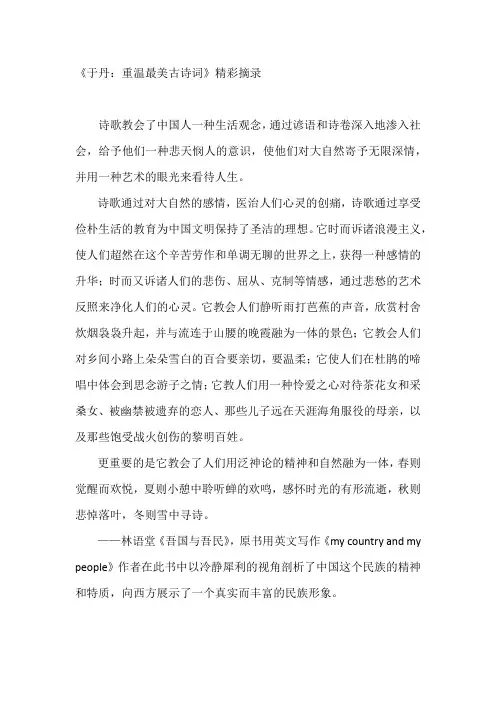 《于丹：重温最美古诗词》精彩摘录

诗歌教会了中国人一种生活观念，通过谚语和诗卷深入地渗入社会，给予他们一种悲天悯人的意识，使他们对大自然寄予无限深情，并用一种艺术的眼光来看待人生。

诗歌通过对大自然的感情，医治人们心灵的创痛，诗歌通过享受俭朴生活的教育为中国文明保持了圣洁的理想。它时而诉诸浪漫主义，使人们超然在这个辛苦劳作和单调无聊的世界之上，获得一种感情的升华；时而又诉诸人们的悲伤、屈从、克制等情感，通过悲愁的艺术反照来净化人们的心灵。它教会人们静听雨打芭蕉的声音，欣赏村舍炊烟袅袅升起，并与流连于山腰的晚霞融为一体的景色；它教会人们对乡间小路上朵朵雪白的百合要亲切，要温柔；它使人们在杜鹃的啼唱中体会到思念游子之情；它教人们用一种怜爱之心对待茶花女和采桑女、被幽禁被遗弃的恋人、那些儿子远在天涯海角服役的母亲，以及那些饱受战火创伤的黎明百姓。

更重要的是它教会了人们用泛神论的精神和自然融为一体，春则觉醒而欢悦，夏则小憩中聆听蝉的欢鸣，感怀时光的有形流逝，秋则悲悼落叶，冬则雪中寻诗。

——林语堂《吾国与吾民》，原书用英文写作《my country and my people》作者在此书中以冷静犀利的视角剖析了中国这个民族的精神和特质，向西方展示了一个真实而丰富的民族形象。